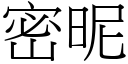 密昵